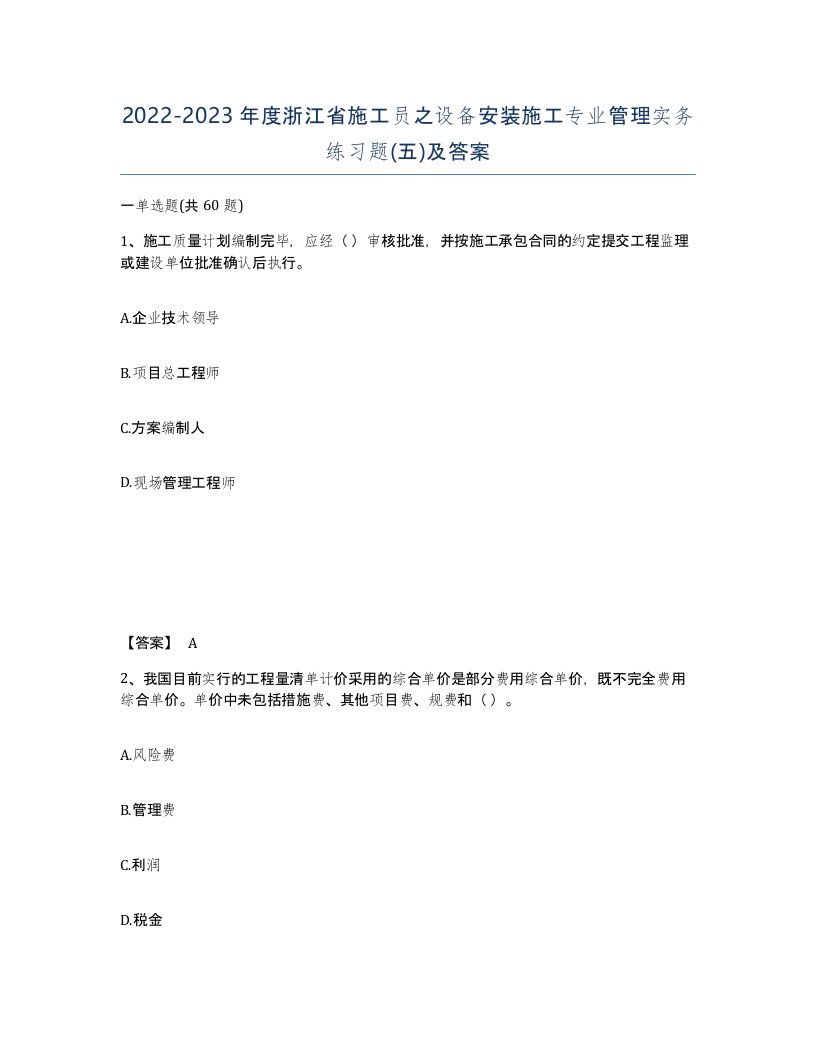 2022-2023年度浙江省施工员之设备安装施工专业管理实务练习题(五)及答案

一单选题(共 60 题)

1、施工质量计划编制完毕，应经（）审核批准，并按施工承包合同的约定提交工程监理或建设单位批准确认后执行。

A.企业技术领导

B.项目总工程师

C.方案编制人

D.现场管理工程师

【答案】 A

2、我国目前实行的工程量清单计价采用的综合单价是部分费用综合单价，既不完全费用综合单价。单价中未包括措施费、其他项目费、规费和（）。

A.风险费

B.管理费

C.利润

D.税金